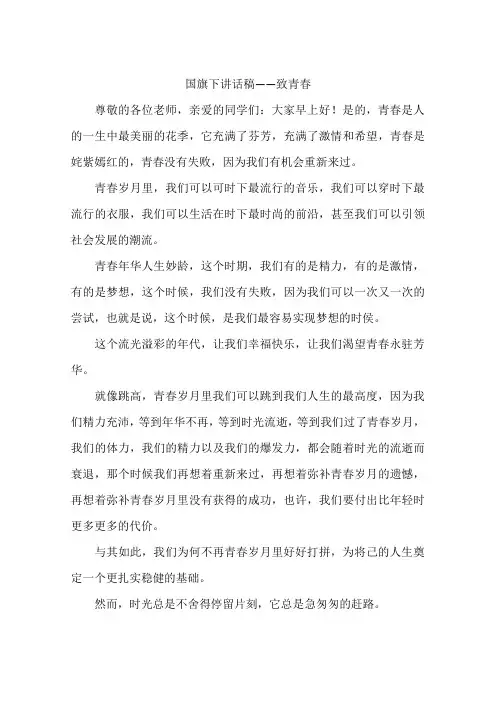 国旗下讲话稿——致青春

尊敬的各位老师，亲爱的同学们：大家早上好！是的，青春是人的一生中最美丽的花季，它充满了芬芳，充满了激情和希望，青春是姹紫嫣红的，青春没有失败，因为我们有机会重新来过。

青春岁月里，我们可以可时下最流行的音乐，我们可以穿时下最流行的衣服，我们可以生活在时下最时尚的前沿，甚至我们可以引领社会发展的潮流。

青春年华人生妙龄，这个时期，我们有的是精力，有的是激情，有的是梦想，这个时候，我们没有失败，因为我们可以一次又一次的尝试，也就是说，这个时候，是我们最容易实现梦想的时侯。

这个流光溢彩的年代，让我们幸福快乐，让我们渴望青春永驻芳华。

就像跳高，青春岁月里我们可以跳到我们人生的最高度，因为我们精力充沛，等到年华不再，等到时光流逝，等到我们过了青春岁月，我们的体力，我们的精力以及我们的爆发力，都会随着时光的流逝而衰退，那个时候我们再想着重新来过，再想着弥补青春岁月的遗憾，再想着弥补青春岁月里没有获得的成功，也许，我们要付出比年轻时更多更多的代价。

与其如此，我们为何不再青春岁月里好好打拼，为将己的人生奠定一个更扎实稳健的基础。

然而，时光总是不舍得停留片刻，它总是急匆匆的赶路。